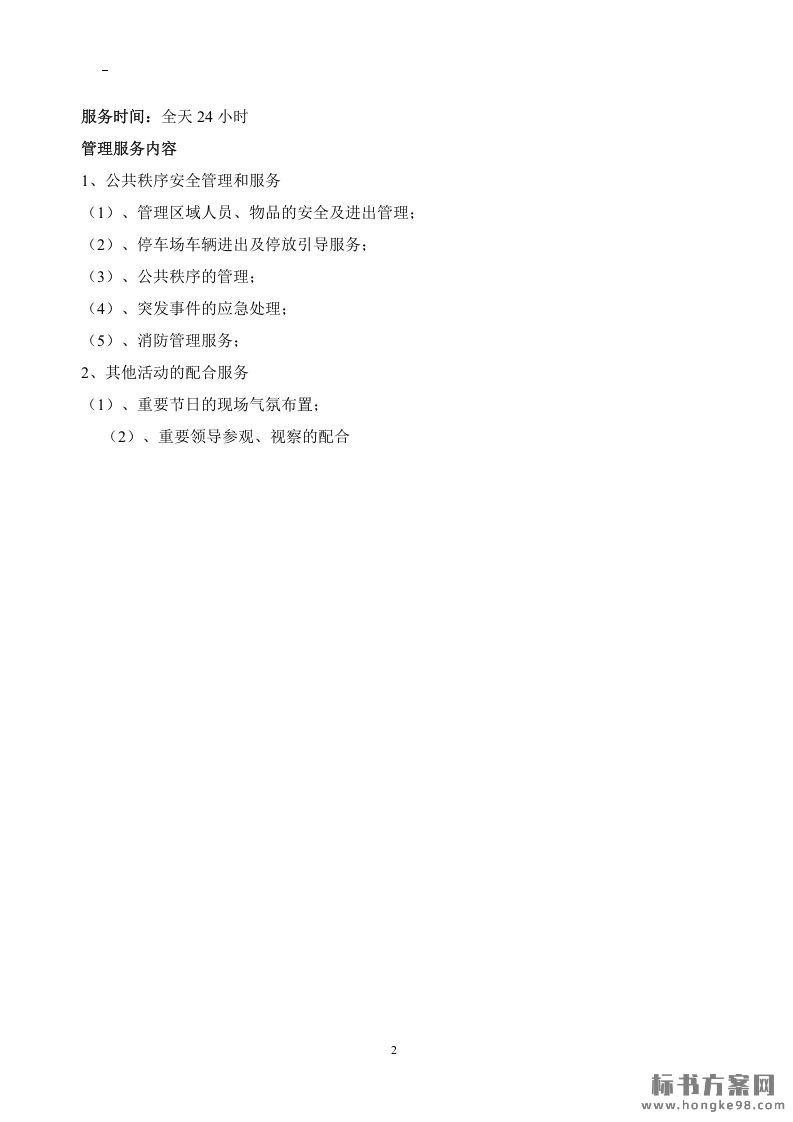 -

服务时间：全天 24 小时

管理服务内容

1、公共秩序安全管理和服务

（1）、管理区域人员、物品的安全及进出管理；

（2）、停车场车辆进出及停放引导服务；

（3）、公共秩序的管理；

（4）、突发事件的应急处理；

（5）、消防管理服务；

2、其他活动的配合服务

（1）、重要节日的现场气氛布置；

（2）、重要领导参观、视察的配合

2

标书方案网
www.hongke98.com